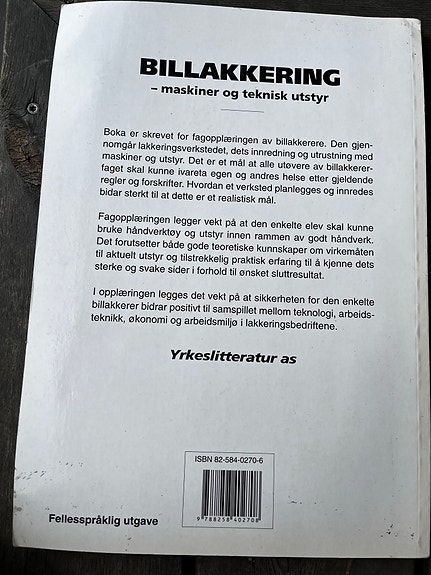 BILLAKKERING
– maskiner og teknisk utstyr

Boka er skrevet for fagopplæringen av billakkerere. Den gjennomgår lakkeringsverkstedet, dets innredning og utrustning med maskiner og utstyr. Det er et mål at alle utøvere av billakkererfaget skal kunne ivareta egen og andres helse etter gjeldende regler og forskrifter. Hvordan et verksted planlegges og innredes bidar sterkt til at dette er et realistisk mål.

Fagopplæringen legger vekt på at den enkelte elev skal kunne bruke håndverktøy og utstyr innen rammen av godt håndverk. Det forutsetter både gode teoretiske kunnskaper om virkemåten til aktuelt utstyr og tilstrekkelig praktisk erfaring til å kjenne dets sterke og svake sider i forhold til ønsket sluttresultat.

I opplæringen legges det vekt på at sikkerheten for den enkelte billakkerer bidrar positivt til samspillet mellom teknologi, arbeidsteknikk, økonomi og arbeidsmiljø i lakkeringsbedriftene.

Yrkeslitteratur as

ISBN 82-584-0270-6

9 788258 402708

Fellesspråklig utgave